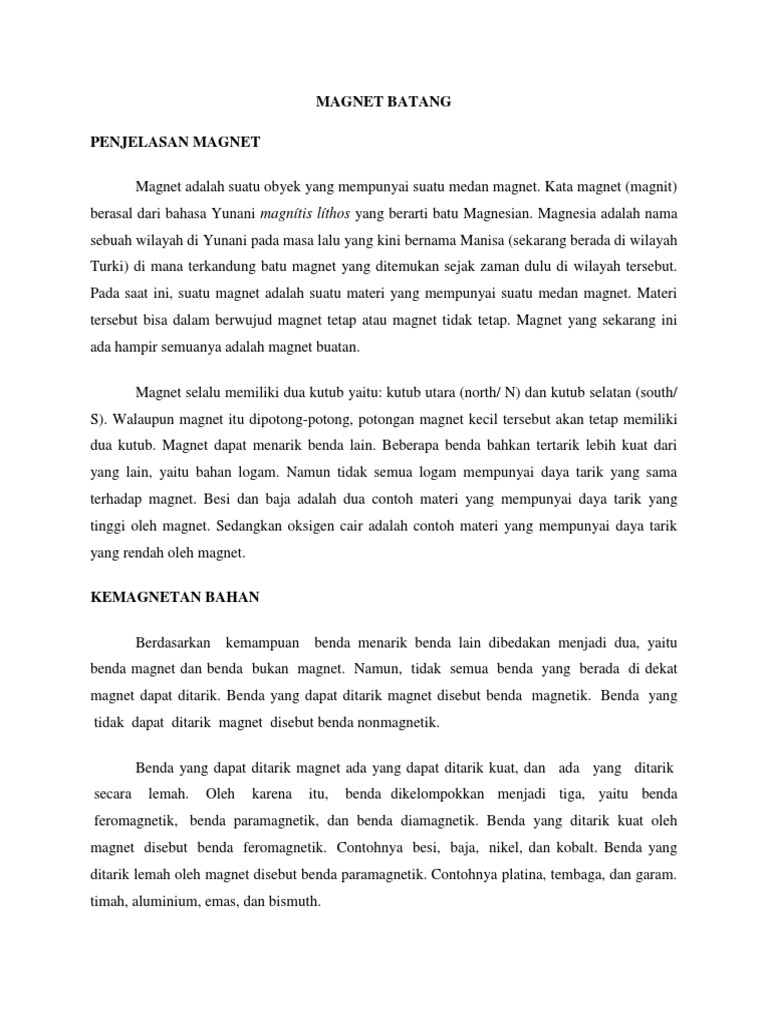 MAGNET BATANG

PENJELASAN MAGNET

Magnet adalah suatu obyek yang mempunyai suatu medan magnet. Kata magnet (magnit) berasal dari bahasa Yunani magnítis líthos yang berarti batu Magnesian. Magnesia adalah nama sebuah wilayah di Yunani pada masa lalu yang kini bernama Manisa (sekarang berada di wilayah Turki) di mana terkandung batu magnet yang ditemukan sejak zaman dulu di wilayah tersebut. Pada saat ini, suatu magnet adalah suatu materi yang mempunyai suatu medan magnet. Materi tersebut bisa dalam berwujud magnet tetap atau magnet tidak tetap. Magnet yang sekarang ini ada hampir semuanya adalah magnet buatan.

Magnet selalu memiliki dua kutub yaitu: kutub utara (north/ N) dan kutub selatan (south/ S). Walaupun magnet itu dipotong-potong, potongan magnet kecil tersebut akan tetap memiliki dua kutub. Magnet dapat menarik benda lain. Beberapa benda bahkan tertarik lebih kuat dari yang lain, yaitu bahan logam. Namun tidak semua logam mempunyai daya tarik yang sama terhadap magnet. Besi dan baja adalah dua contoh materi yang mempunyai daya tarik yang tinggi oleh magnet. Sedangkan oksigen cair adalah contoh materi yang mempunyai daya tarik yang rendah oleh magnet.

KEMAGNETAN BAHAN

Berdasarkan kemampuan benda menarik benda lain dibedakan menjadi dua, yaitu benda magnet dan benda bukan magnet. Namun, tidak semua benda yang berada di dekat magnet dapat ditarik. Benda yang dapat ditarik magnet disebut benda magnetik. Benda yang tidak dapat ditarik magnet disebut benda nonmagnetik.

Benda yang dapat ditarik magnet ada yang dapat ditarik kuat, dan ada yang ditarik secara lemah. Oleh karena itu, benda dikelompokkan menjadi tiga, yaitu benda feromagnetik, benda paramagnetik, dan benda diamagnetik. Benda yang ditarik kuat oleh magnet disebut benda feromagnetik. Contohnya besi, baja, nikel, dan kobalt. Benda yang ditarik lemah oleh magnet disebut benda paramagnetik. Contohnya platina, tembaga, dan garam. timah, aluminium, emas, dan bismuth.